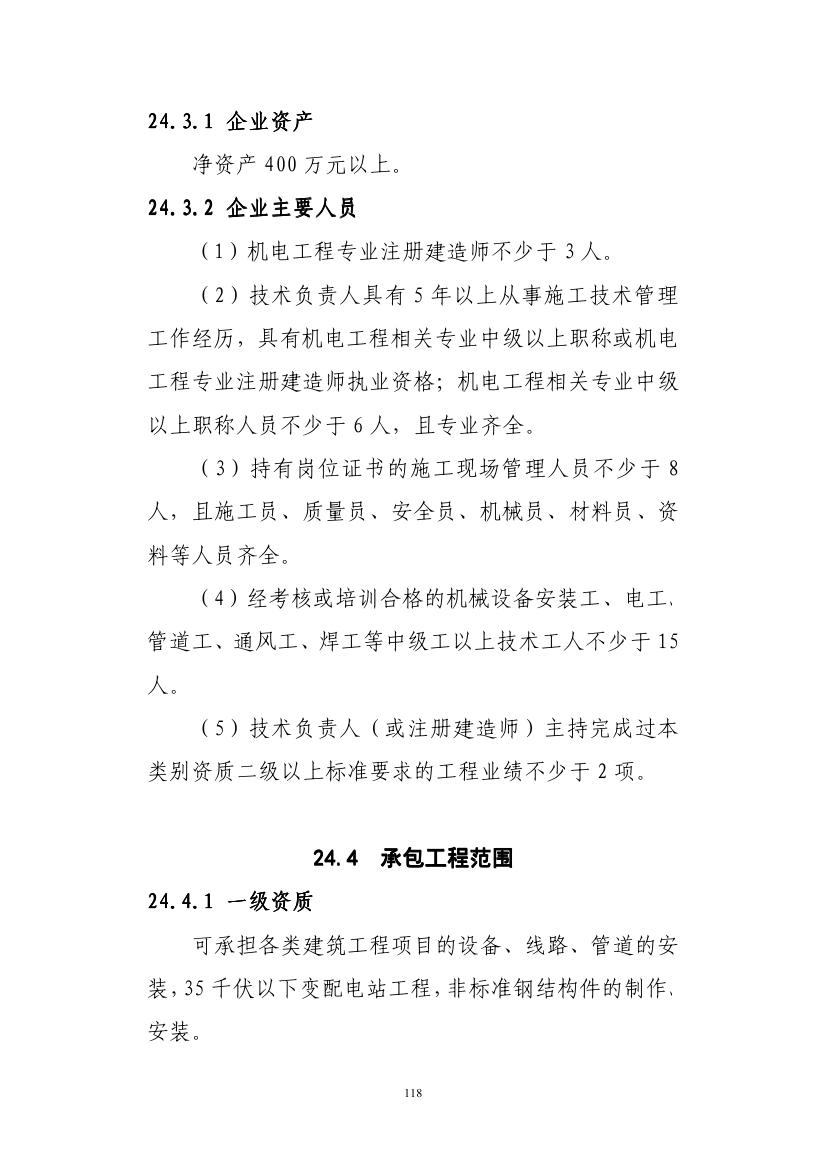 24.3.1 企业资产

净资产 400 万元以上。

24.3.2 企业主要人员

（1）机电工程专业注册建造师不少于 3 人。

（2）技术负责人具有 5 年以上从事施工技术管理工作经历，具有机电工程相关专业中级以上职称或机电工程专业注册建造师执业资格；机电工程相关专业中级以上职称人员不少于 6 人，且专业齐全。

（3）持有岗位证书的施工现场管理人员不少于 8 人，且施工员、质量员、安全员、机械员、材料员、资料等人员齐全。

（4）经考核或培训合格的机械设备安装工、电工、管道工、通风工、焊工等中级工以上技术工人不少于 15 人。

（5）技术负责人（或注册建造师）主持完成过本类别资质二级以上标准要求的工程业绩不少于 2 项。

24.4 承包工程范围

24.4.1 一级资质

可承担各类建筑工程项目的设备、线路、管道的安装，35 千伏以下变配电站工程，非标准钢结构件的制作、安装。

118